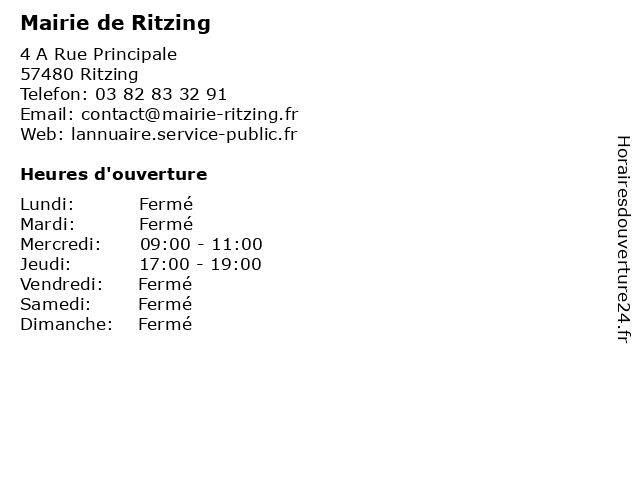 Mairie de Ritzing

4 A Rue Principale
57480 Ritzing
Telefon: 03 82 83 32 91
Email: contact@mairie-ritzing.fr
Web: lannuaire.service-public.fr

Heures d'ouverture

| | |
|---|---|
| Lundi: | Fermé |
| Mardi: | Fermé |
| Mercredi: | 09:00 - 11:00 |
| Jeudi: | 17:00 - 19:00 |
| Vendredi: | Fermé |
| Samedi: | Fermé |
| Dimanche: | Fermé |

Horairesdouverture24.fr